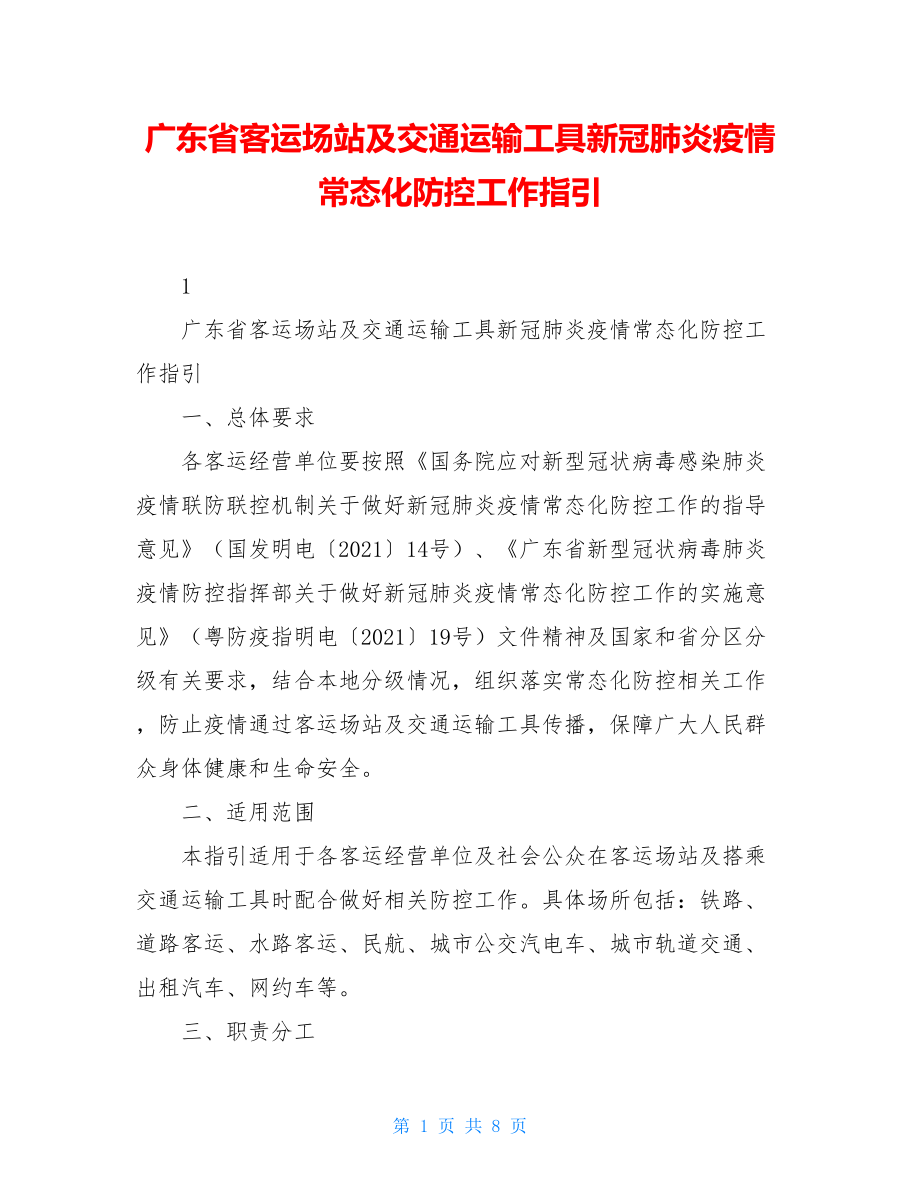 广东省客运场站及交通运输工具新冠肺炎疫情常态化防控工作指引

1

广东省客运场站及交通运输工具新冠肺炎疫情常态化防控工作指引

一、总体要求

各客运经营单位要按照《国务院应对新型冠状病毒感染肺炎疫情联防联控机制关于做好新冠肺炎疫情常态化防控工作的指导意见》（国发明电〔2021〕14号）、《广东省新型冠状病毒肺炎疫情防控指挥部关于做好新冠肺炎疫情常态化防控工作的实施意见》（粤防疫指明电〔2021〕19号）文件精神及国家和省分区分级有关要求，结合本地分级情况，组织落实常态化防控相关工作，防止疫情通过客运场站及交通运输工具传播，保障广大人民群众身体健康和生命安全。

二、适用范围

本指引适用于各客运经营单位及社会公众在客运场站及搭乘交通运输工具时配合做好相关防控工作。具体场所包括：铁路、道路客运、水路客运、民航、城市公交汽电车、城市轨道交通、出租汽车、网约车等。

三、职责分工

第 1 页 共 8 页